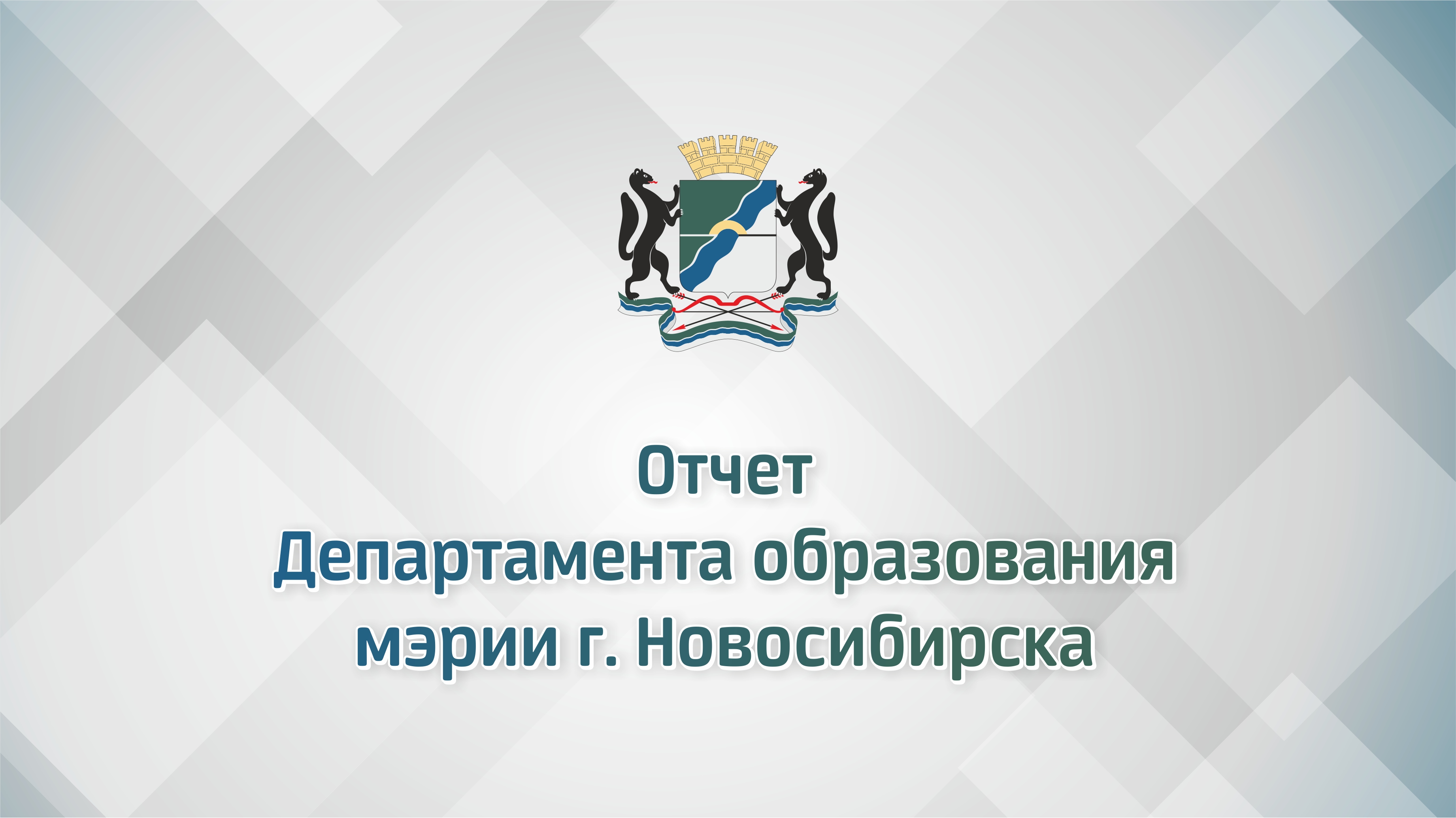 Отчет
Департамента образования
мэрии г. Новосибирска